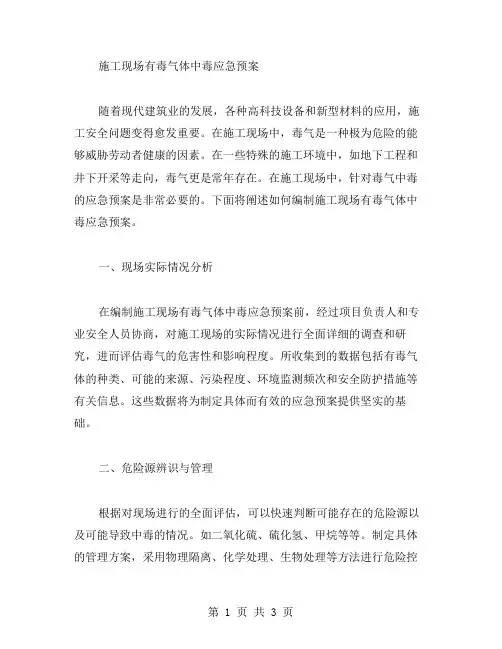 施工现场有毒气体中毒应急预案

随着现代建筑业的发展，各种高科技设备和新型材料的应用，施工安全问题变得愈发重要。在施工现场中，毒气是一种极为危险的能够威胁劳动者健康的因素。在一些特殊的施工环境中，如地下工程和井下开采等走向，毒气更是常年存在。在施工现场中，针对毒气中毒的应急预案是非常必要的。下面将阐述如何编制施工现场有毒气体中毒应急预案。

一、现场实际情况分析

在编制施工现场有毒气体中毒应急预案前，经过项目负责人和专业安全人员协商，对施工现场的实际情况进行全面详细的调查和研究，进而评估毒气的危害性和影响程度。所收集到的数据包括有毒气体的种类、可能的来源、污染程度、环境监测频次和安全防护措施等有关信息。这些数据将为制定具体而有效的应急预案提供坚实的基础。

二、危险源辨识与管理

根据对现场进行的全面评估，可以快速判断可能存在的危险源以及可能导致中毒的情况。如二氧化硫、硫化氢、甲烷等等。制定具体的管理方案，采用物理隔离、化学处理、生物处理等方法进行危险控

第 1 页 共 3 页